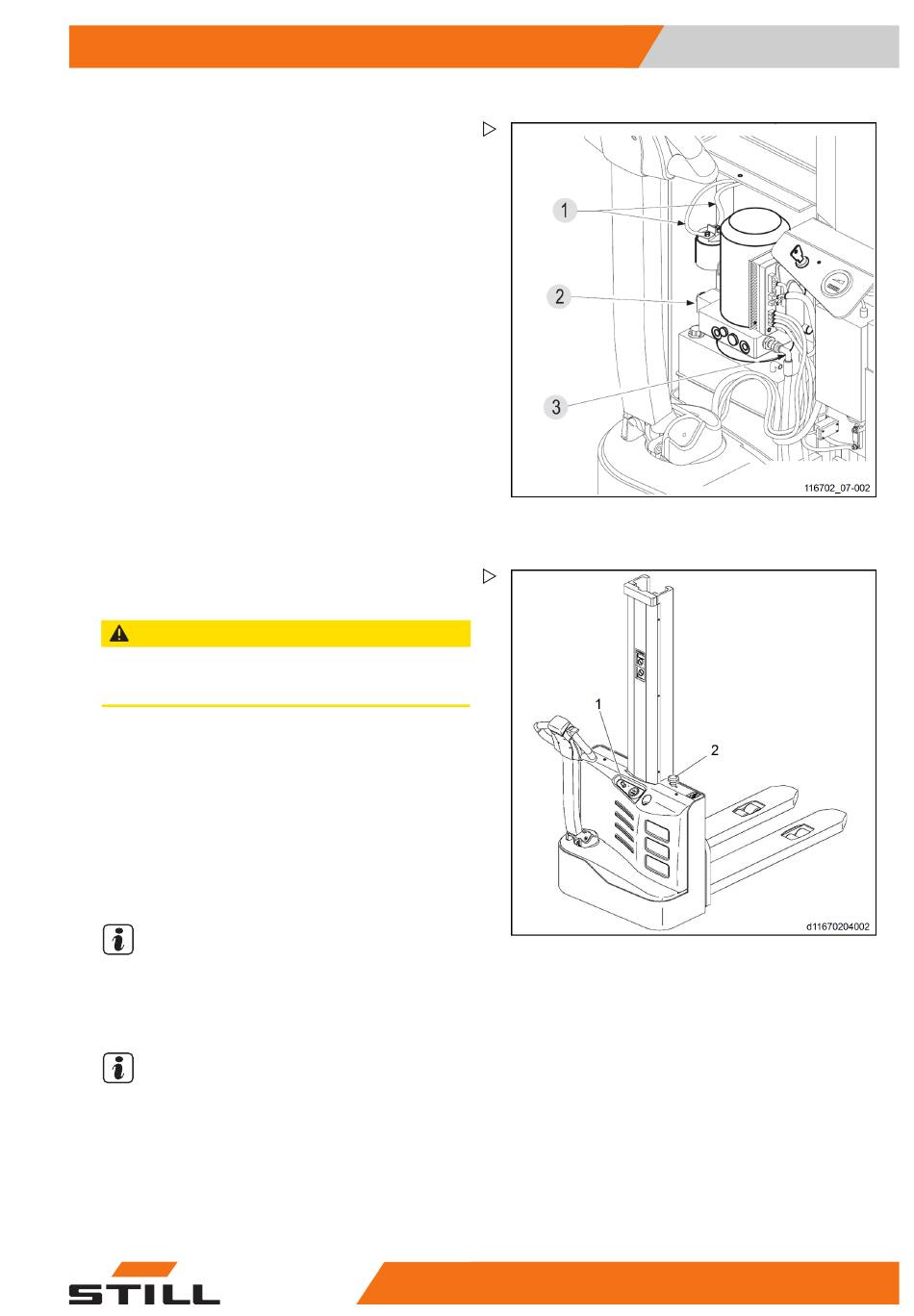 1

2

3

116702_07-002

1

2

d11670204002

STILL